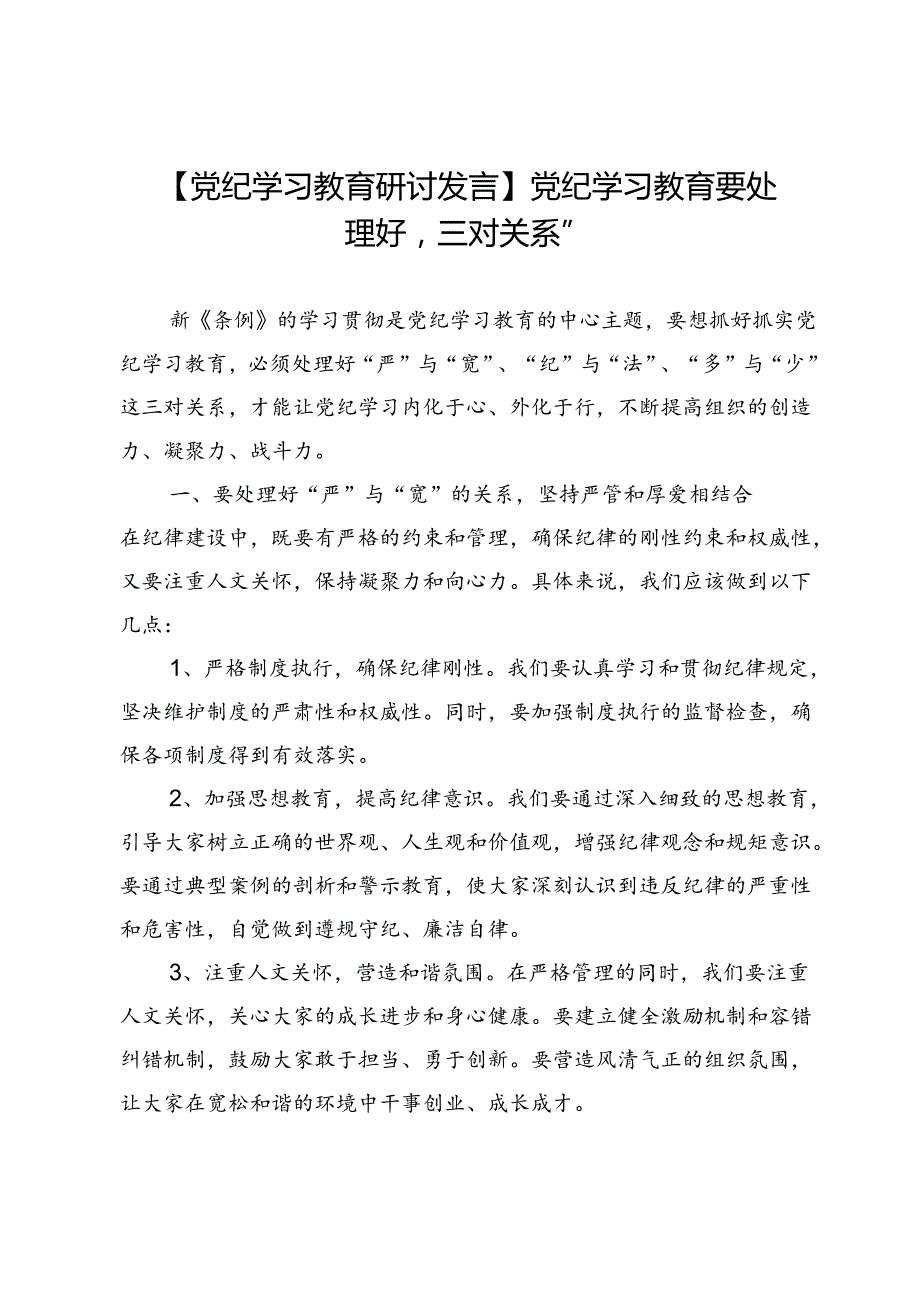 【党纪学习教育研讨发言】党纪学习教育要处理好，三对关系”

新《条例》的学习贯彻是党纪学习教育的中心主题，要想抓好抓实党纪学习教育，必须处理好“严”与“宽”、“纪”与“法”、“多”与“少”这三对关系，才能让党纪学习内化于心、外化于行，不断提高组织的创造力、凝聚力、战斗力。

一、要处理好“严”与“宽”的关系，坚持严管和厚爱相结合

在纪律建设中，既要有严格的约束和管理，确保纪律的刚性约束和权威性，又要注重人文关怀，保持凝聚力和向心力。具体来说，我们应该做到以下几点：

1、严格制度执行，确保纪律刚性。我们要认真学习和贯彻纪律规定，坚决维护制度的严肃性和权威性。同时，要加强制度执行的监督检查，确保各项制度得到有效落实。

2、加强思想教育，提高纪律意识。我们要通过深入细致的思想教育，引导大家树立正确的世界观、人生观和价值观，增强纪律观念和规矩意识。要通过典型案例的剖析和警示教育，使大家深刻认识到违反纪律的严重性和危害性，自觉做到遵规守纪、廉洁自律。

3、注重人文关怀，营造和谐氛围。在严格管理的同时，我们要注重人文关怀，关心大家的成长进步和身心健康。要建立健全激励机制和容错纠错机制，鼓励大家敢于担当、勇于创新。要营造风清气正的组织氛围，让大家在宽松和谐的环境中干事创业、成长成才。